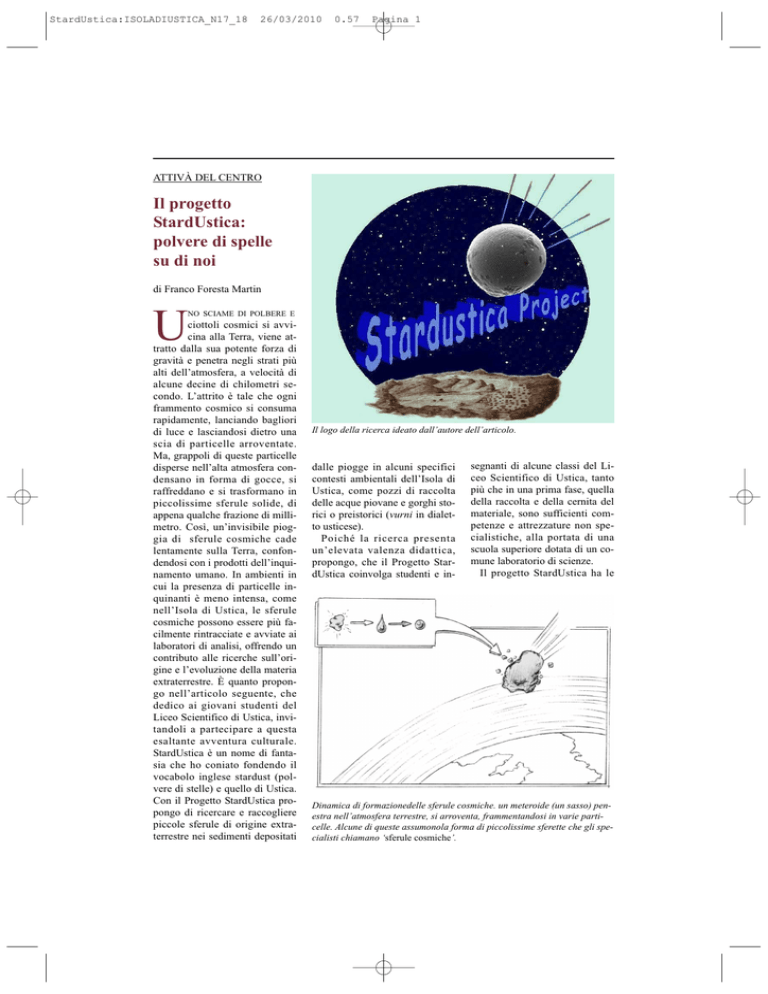 StardUstica:ISOLADIUSTICA_N17_18 26/03/2010 0.57 Pagina 1

ATTIVÀ DEL CENTRO

Il progetto StardUstica: polvere di spelle su di noi

di Franco Foresta Martin

UNO SCIAME DI POLBERE E ciottoli cosmici si avvicina alla Terra, viene attratto dalla sua potente forza di gravità e penetra negli strati più alti dell'atmosfera, a velocità di alcune decine di chilometri secondo. L'attrito è tale che ogni frammento cosmico si consuma rapidamente, lanciando bagliori di luce e lasciandosi dietro una scia di particelle arroventate. Ma, grappoli di queste particelle disperse nell'alta atmosfera condensano in forma di gocce, si raffreddano e si trasformano in piccolissime sferule solide, di appena qualche frazione di millimetro. Così, un'invisibile pioggia di sferule cosmiche cade lentamente sulla Terra, confondendosi con i prodotti dell'inquinamento umano. In ambienti in cui la presenza di particelle inquinanti è meno intensa, come nell'Isola di Ustica, le sferule cosmiche possono essere più facilmente rintracciate e avviate ai laboratori di analisi, offrendo un contributo alle ricerche sull'origine e l'evoluzione della materia extraterrestre. È quanto propongo nell'articolo seguente, che dedico ai giovani studenti del Liceo Scientifico di Ustica, invitandoli a partecipare a questa esaltante avventura culturale. StardUstica è un nome di fantasia che ho coniato fondendo il vocabolo inglese stardust (polvere di stelle) e quello di Ustica. Con il Progetto StardUstica propongo di ricercare e raccogliere piccole sferule di origine extraterrestre nei sedimenti depositati

Stardustica Project

Il logo della ricerca ideato dall'autore dell'articolo.

dalle piogge in alcuni specifici contesti ambientali dell'Isola di Ustica, come pozzi di raccolta delle acque piovane e gorghi storici o preistorici (vurni in dialetto usticese).

Poiché la ricerca presenta un'elevata valenza didattica, propongo, che il Progetto StardUstica coinvolga studenti e insegnanti di alcune classi del Liceo Scientifico di Ustica, tanto più che in una prima fase, quella della raccolta e della cernita del materiale, sono sufficienti competenze e attrezzature non specialistiche, alla portata di una scuola superiore dotata di un comune laboratorio di scienze.

Il progetto StardUstica ha le

Dinamica di formazionedelle sferule cosmiche. un meteroide (un sasso) penestra nell'atmosfera terrestre, si arroventa, frammentandosi in varie particelle. Alcune di queste assumonola forma di piccolissime sferette che gli specialisti chiamano 'sferule cosmiche'.